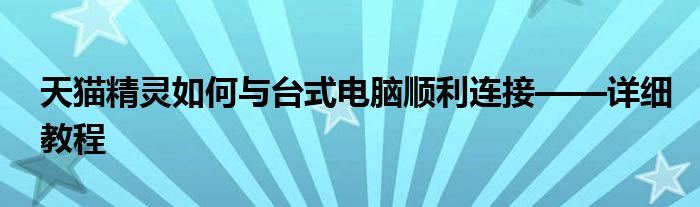 天猫精灵如何与台式电脑顺利连接——详细教程